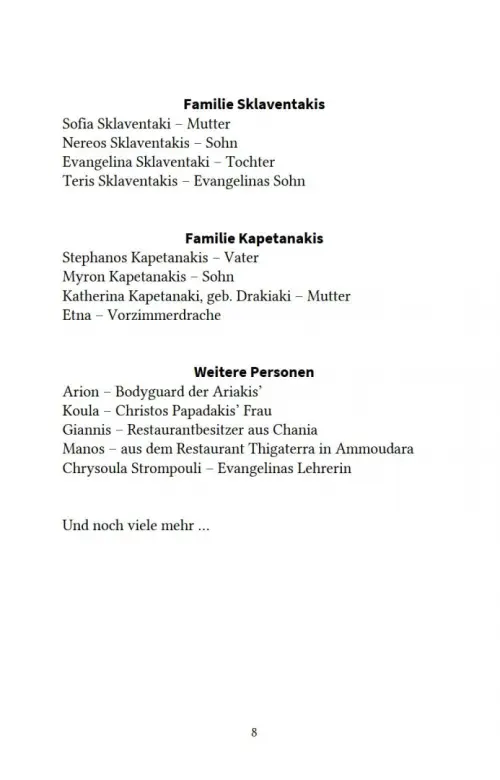 Familie Sklaventakis
Sofia Sklaventaki – Mutter
Nereos Sklaventakis – Sohn
Evangelina Sklaventaki – Tochter
Teris Sklaventakis – Evangelinas Sohn

Familie Kapetanakis
Stephanos Kapetanakis – Vater
Myron Kapetanakis – Sohn
Katherina Kapetanaki, geb. Drakiaki – Mutter
Etna – Vorzimmerdrache

Weitere Personen
Arion – Bodyguard der Ariakis'
Koula – Christos Papadakis' Frau
Giannis – Restaurantbesitzer aus Chania
Manos – aus dem Restaurant Thigaterra in Ammoudara
Chrysoula Strompouli – Evangelinas Lehrerin

Und noch viele mehr ...

8